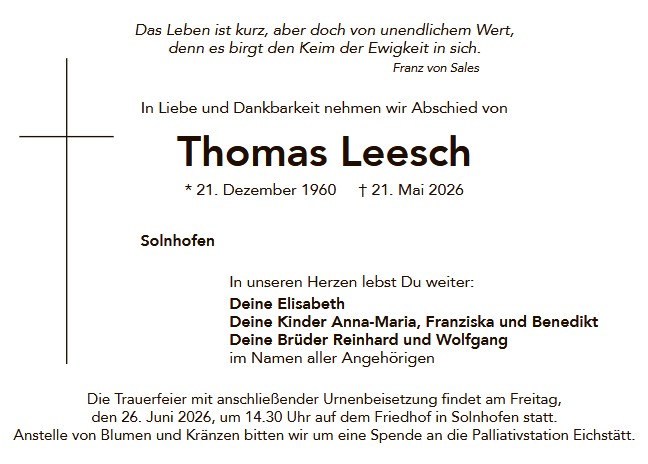 Das Leben ist kurz, aber doch von unendlichem Wert,
denn es birgt den Keim der Ewigkeit in sich.
Franz von Sales

In Liebe und Dankbarkeit nehmen wir Abschied von

Thomas Leesch

* 21. Dezember 1960 † 21. Mai 2026

Solnhofen

In unseren Herzen lebst Du weiter:
Deine Elisabeth
Deine Kinder Anna-Maria, Franziska und Benedikt
Deine Brüder Reinhard und Wolfgang
im Namen aller Angehörigen

Die Trauerfeier mit anschließender Urnenbeisetzung findet am Freitag, den 26. Juni 2026, um 14.30 Uhr auf dem Friedhof in Solnhofen statt.
Anstelle von Blumen und Kränzen bitten wir um eine Spende an die Palliativstation Eichstätt.